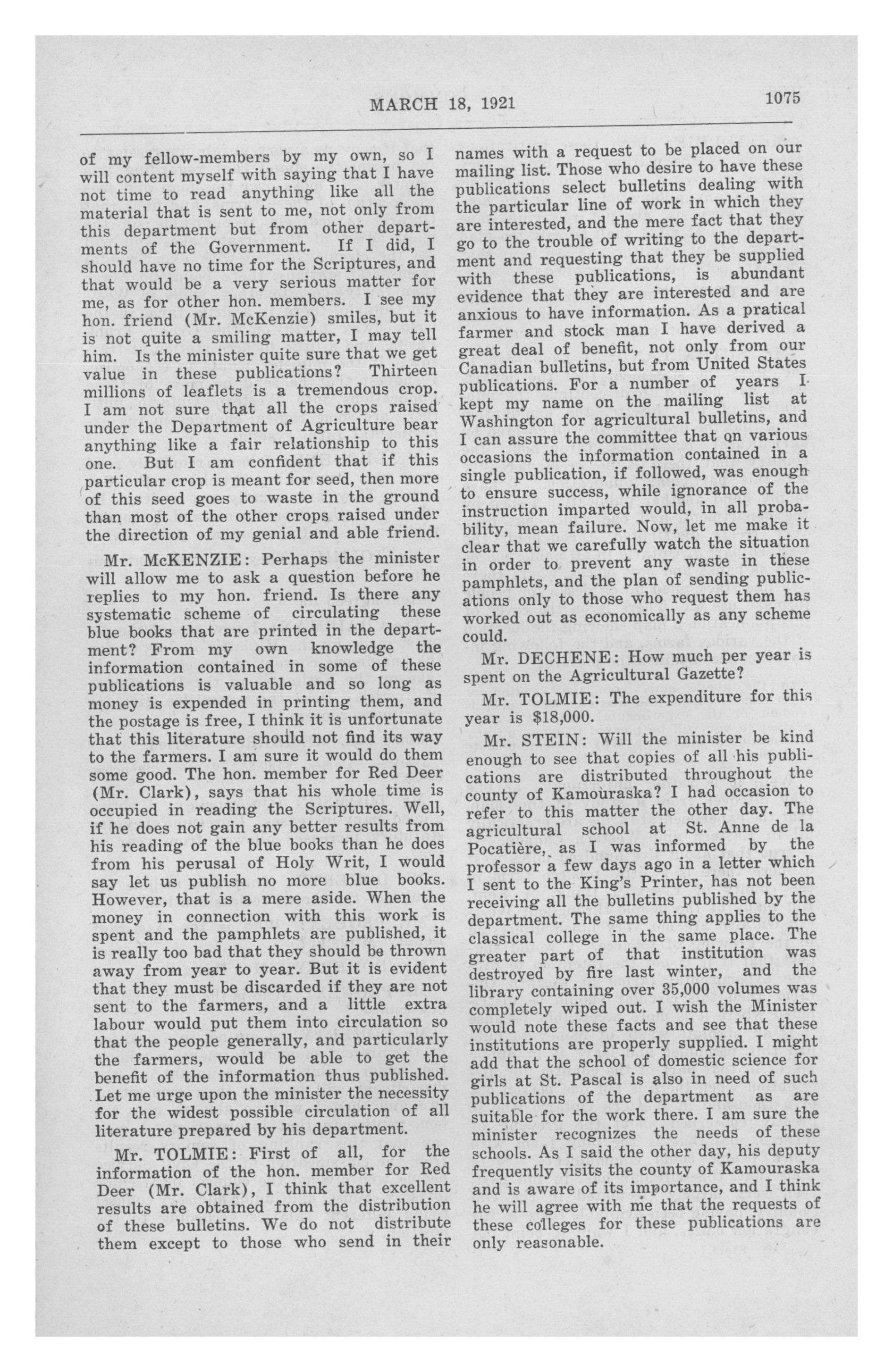 MARCH 18, 1921

1075

of my fellow-members by my own, so I will content myself with saying that I have not time to read anything like all the material that is sent to me, not only from this department but from other departments of the Government. If I did, I should have no time for the Scriptures, and that would be a very serious matter for me, as for other hon. members. I see my hon. friend (Mr. McKenzie) smiles, but it is not quite a smiling matter, I may tell him. Is the minister quite sure that we get value in these publications? Thirteen millions of leaflets is a tremendous crop. I am not sure that all the crops raised under the Department of Agriculture bear anything like a fair relationship to this one. But I am confident that if this particular crop is meant for seed, then more of this seed goes to waste in the ground than most of the other crops raised under the direction of my genial and able friend.

Mr. McKENZIE: Perhaps the minister will allow me to ask a question before he replies to my hon. friend. Is there any systematic scheme of circulating these blue books that are printed in the department? From my own knowledge the information contained in some of these publications is valuable and so long as money is expended in printing them, and the postage is free, I think it is unfortunate that this literature should not find its way to the farmers. I am sure it would do them some good. The hon. member for Red Deer (Mr. Clark), says that his whole time is occupied in reading the Scriptures. Well, if he does not gain any better results from his reading of the blue books than he does from his perusal of Holy Writ, I would say let us publish no more blue books. However, that is a mere aside. When the money in connection with this work is spent and the pamphlets are published, it is really too bad that they should be thrown away from year to year. But it is evident that they must be discarded if they are not sent to the farmers, and a little extra labour would put them into circulation so that the people generally, and particularly the farmers, would be able to get the benefit of the information thus published. Let me urge upon the minister the necessity for the widest possible circulation of all literature prepared by his department.

Mr. TOLMIE: First of all, for the information of the hon. member for Red Deer (Mr. Clark), I think that excellent results are obtained from the distribution of these bulletins. We do not distribute them except to those who send in their names with a request to be placed on our mailing list. Those who desire to have these publications select bulletins dealing with the particular line of work in which they are interested, and the mere fact that they go to the trouble of writing to the department and requesting that they be supplied with these publications, is abundant evidence that they are interested and are anxious to have information. As a pratical farmer and stock man I have derived a great deal of benefit, not only from our Canadian bulletins, but from United States publications. For a number of years I kept my name on the mailing list at Washington for agricultural bulletins, and I can assure the committee that on various occasions the information contained in a single publication, if followed, was enough to ensure success, while ignorance of the instruction imparted would, in all probability, mean failure. Now, let me make it clear that we carefully watch the situation in order to prevent any waste in these pamphlets, and the plan of sending publications only to those who request them has worked out as economically as any scheme could.

Mr. DECHENE: How much per year is spent on the Agricultural Gazette?

Mr. TOLMIE: The expenditure for this year is $18,000.

Mr. STEIN: Will the minister be kind enough to see that copies of all his publications are distributed throughout the county of Kamouraska? I had occasion to refer to this matter the other day. The agricultural school at St. Anne de la Pocatière, as I was informed by the professor a few days ago in a letter which I sent to the King's Printer, has not been receiving all the bulletins published by the department. The same thing applies to the classical college in the same place. The greater part of that institution was destroyed by fire last winter, and the library containing over 35,000 volumes was completely wiped out. I wish the Minister would note these facts and see that these institutions are properly supplied. I might add that the school of domestic science for girls at St. Pascal is also in need of such publications of the department as are suitable for the work there. I am sure the minister recognizes the needs of these schools. As I said the other day, his deputy frequently visits the county of Kamouraska and is aware of its importance, and I think he will agree with me that the requests of these colleges for these publications are only reasonable.